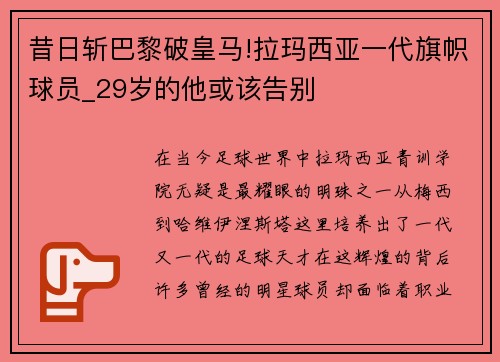 昔日斩巴黎破皇马!拉玛西亚一代旗帜球员_29岁的他或该告别

在当今足球世界中拉玛西亚青训学院无疑是最耀眼的明珠之一从梅西到哈维伊涅斯塔这里培养出了一代又一代的足球天才在这辉煌的背后许多曾经的明星球员却面临着职业